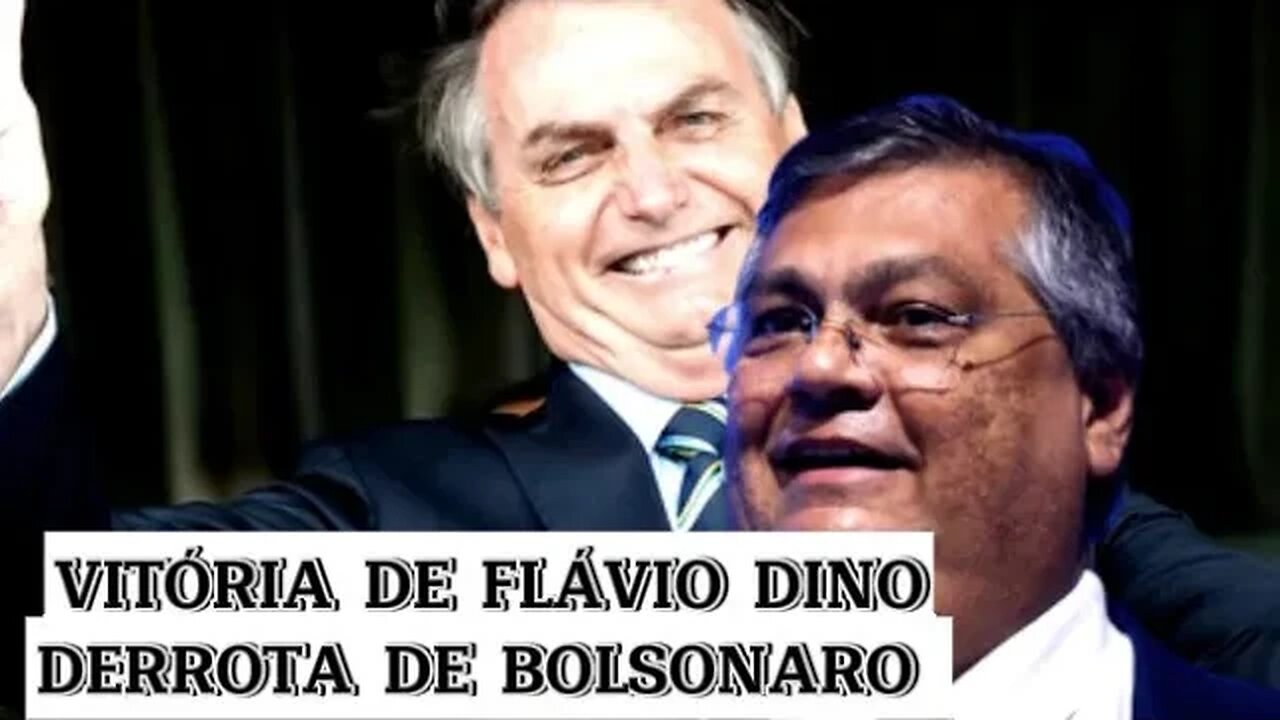 VITÓRIA DE FLÁVIO DINO
DERROTA DE BOLSONARO